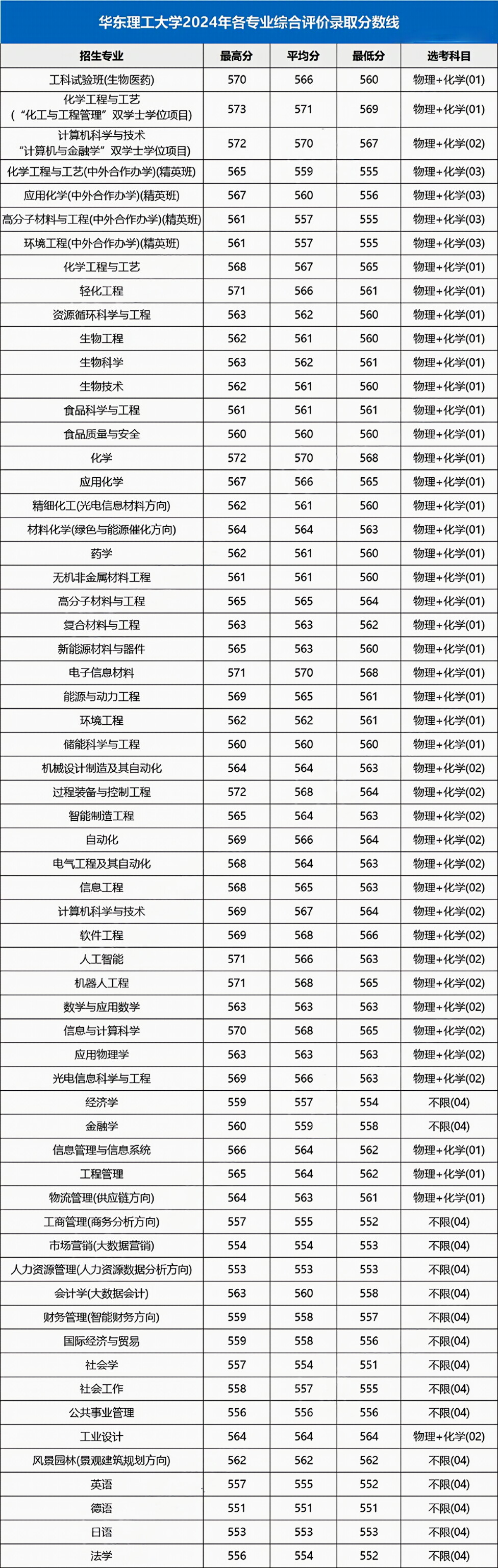 华东理工大学2024年各专业综合评价录取分数线

| 招生专业 | 最高分 | 平均分 | 最低分 | 选考科目 |
|---|---|---|---|---|
| 工科试验班(生物医药) | 570 | 566 | 560 | 物理+化学(01) |
| 化学工程与工艺（“化工与工程管理”双学士学位项目) | 573 | 571 | 569 | 物理+化学(01) |
| 计算机科学与技术“计算机与金融学”双学士学位项目) | 572 | 570 | 567 | 物理+化学(02) |
| 化学工程与工艺(中外合作办学)(精英班) | 565 | 559 | 555 | 物理+化学(03) |
| 应用化学(中外合作办学)(精英班) | 567 | 560 | 556 | 物理+化学(03) |
| 高分子材料与工程(中外合作办学)(精英班) | 561 | 557 | 555 | 物理+化学(03) |
| 环境工程(中外合作办学)(精英班) | 561 | 557 | 555 | 物理+化学(03) |
| 化学工程与工艺 | 568 | 567 | 565 | 物理+化学(01) |
| 轻化工程 | 571 | 566 | 561 | 物理+化学(01) |
| 资源循环科学与工程 | 563 | 562 | 560 | 物理+化学(01) |
| 生物工程 | 562 | 561 | 560 | 物理+化学(01) |
| 生物科学 | 563 | 562 | 561 | 物理+化学(01) |
| 生物技术 | 562 | 561 | 560 | 物理+化学(01) |
| 食品科学与工程 | 561 | 561 | 561 | 物理+化学(01) |
| 食品质量与安全 | 560 | 560 | 560 | 物理+化学(01) |
| 化学 | 572 | 570 | 568 | 物理+化学(01) |
| 应用化学 | 567 | 566 | 565 | 物理+化学(01) |
| 精细化工(光电信息材料方向) | 562 | 561 | 560 | 物理+化学(01) |
| 材料化学(绿色与能源催化方向) | 564 | 564 | 563 | 物理+化学(01) |
| 药学 | 562 | 561 | 560 | 物理+化学(01) |
| 无机非金属材料工程 | 561 | 561 | 560 | 物理+化学(01) |
| 高分子材料与工程 | 565 | 565 | 564 | 物理+化学(01) |
| 复合材料与工程 | 563 | 563 | 562 | 物理+化学(01) |
| 新能源材料与器件 | 565 | 563 | 560 | 物理+化学(01) |
| 电子信息材料 | 571 | 570 | 568 | 物理+化学(01) |
| 能源与动力工程 | 569 | 565 | 561 | 物理+化学(01) |
| 环境工程 | 562 | 562 | 561 | 物理+化学(01) |
| 储能科学与工程 | 560 | 560 | 560 | 物理+化学(01) |
| 机械设计制造及其自动化 | 564 | 564 | 563 | 物理+化学(02) |
| 过程装备与控制工程 | 572 | 568 | 564 | 物理+化学(02) |
| 智能制造工程 | 565 | 564 | 563 | 物理+化学(02) |
| 自动化 | 569 | 566 | 564 | 物理+化学(02) |
| 电气工程及其自动化 | 568 | 564 | 563 | 物理+化学(02) |
| 信息工程 | 568 | 565 | 563 | 物理+化学(02) |
| 计算机科学与技术 | 569 | 567 | 564 | 物理+化学(02) |
| 软件工程 | 569 | 568 | 566 | 物理+化学(02) |
| 人工智能 | 571 | 566 | 563 | 物理+化学(02) |
| 机器人工程 | 571 | 568 | 565 | 物理+化学(02) |
| 数学与应用数学 | 563 | 563 | 563 | 物理+化学(02) |
| 信息与计算科学 | 570 | 568 | 565 | 物理+化学(02) |
| 应用物理学 | 563 | 563 | 563 | 物理+化学(02) |
| 光电信息科学与工程 | 569 | 566 | 563 | 物理+化学(02) |
| 经济学 | 559 | 557 | 554 | 不限(04) |
| 金融学 | 560 | 559 | 558 | 不限(04) |
| 信息管理与信息系统 | 566 | 564 | 562 | 物理+化学(01) |
| 工程管理 | 565 | 564 | 562 | 物理+化学(01) |
| 物流管理(供应链方向) | 564 | 563 | 561 | 物理+化学(01) |
| 工商管理(商务分析方向) | 557 | 555 | 552 | 不限(04) |
| 市场营销(大数据营销) | 554 | 554 | 553 | 不限(04) |
| 人力资源管理(人力资源数据分析方向) | 553 | 553 | 553 | 不限(04) |
| 会计学(大数据会计) | 563 | 560 | 558 | 不限(04) |
| 财务管理(智能财务方向) | 559 | 558 | 557 | 不限(04) |
| 国际经济与贸易 | 559 | 558 | 556 | 不限(04) |
| 社会学 | 557 | 554 | 551 | 不限(04) |
| 社会工作 | 558 | 557 | 555 | 不限(04) |
| 公共事业管理 | 556 | 556 | 556 | 不限(04) |
| 工业设计 | 564 | 564 | 564 | 物理+化学(02) |
| 风景园林(景观建筑规划方向) | 562 | 562 | 562 | 不限(04) |
| 英语 | 557 | 555 | 552 | 不限(04) |
| 德语 | 551 | 551 | 551 | 不限(04) |
| 日语 | 553 | 553 | 553 | 不限(04) |
| 法学 | 556 | 554 | 552 | 不限(04) |